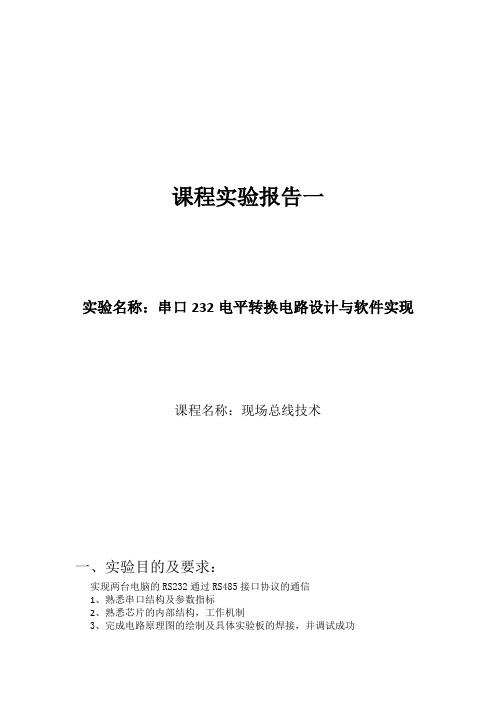 课程实验报告一

实验名称：串口 232 电平转换电路设计与软件实现

课程名称：现场总线技术

一、实验目的及要求：

实现两台电脑的 RS232 通过 RS485 接口协议的通信
1、熟悉串口结构及参数指标
2、熟悉芯片的内部结构，工作机制
3、完成电路原理图的绘制及具体实验板的焊接，并调试成功